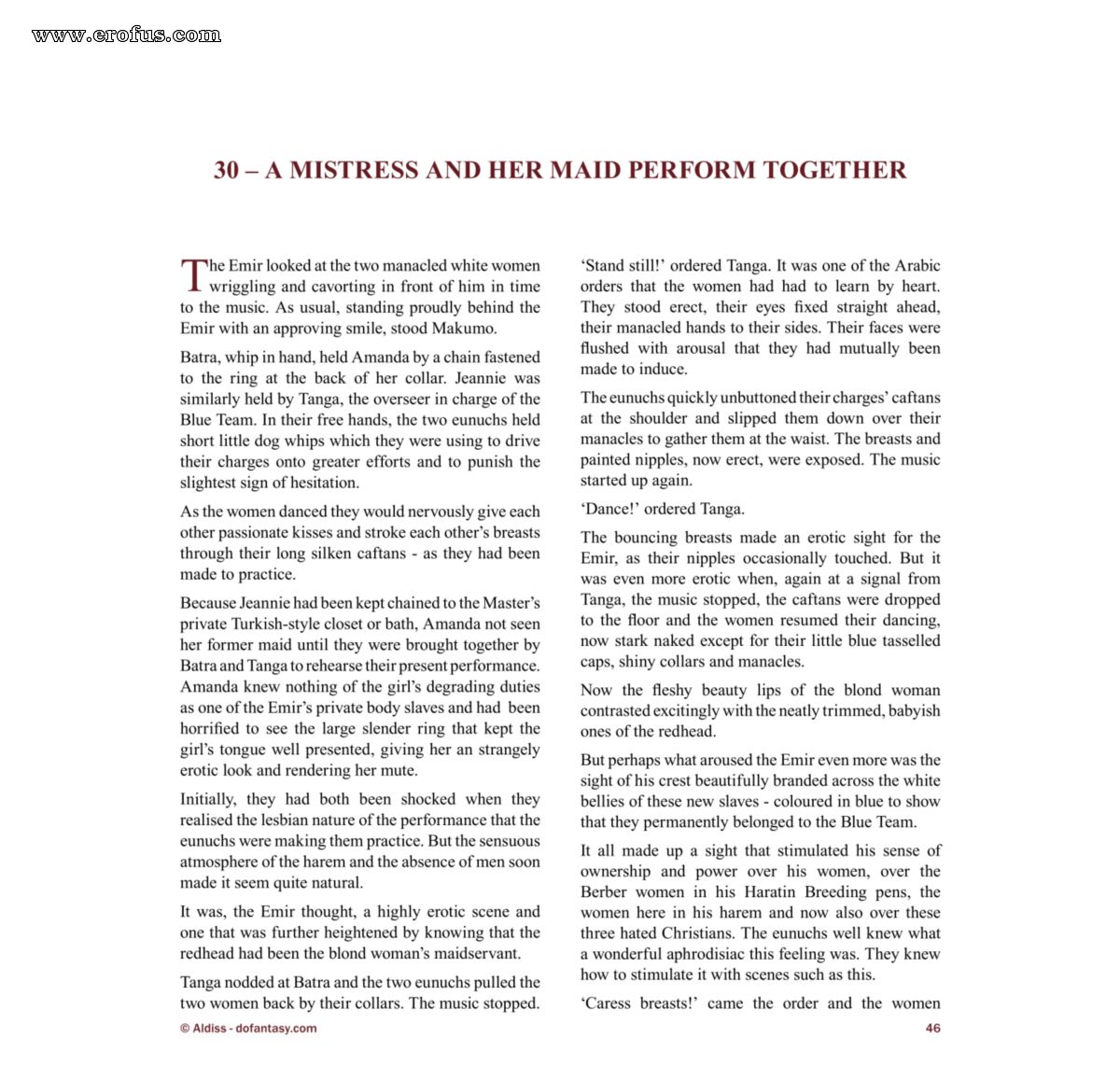 www.erofus.com

30 – A MISTRESS AND HER MAID PERFORM TOGETHER

The Emir looked at the two manacled white women wriggling and cavorting in front of him in time to the music. As usual, standing proudly behind the Emir with an approving smile, stood Makumo.

Batra, whip in hand, held Amanda by a chain fastened to the ring at the back of her collar. Jeannie was similarly held by Tanga, the overseer in charge of the Blue Team. In their free hands, the two eunuchs held short little dog whips which they were using to drive their charges onto greater efforts and to punish the slightest sign of hesitation.

As the women danced they would nervously give each other passionate kisses and stroke each other's breasts through their long silken caftans - as they had been made to practice.

Because Jeannie had been kept chained to the Master's private Turkish-style closet or bath, Amanda not seen her former maid until they were brought together by Batra and Tanga to rehearse their present performance. Amanda knew nothing of the girl's degrading duties as one of the Emir's private body slaves and had been horrified to see the large slender ring that kept the girl's tongue well presented, giving her an strangely erotic look and rendering her mute.

Initially, they had both been shocked when they realised the lesbian nature of the performance that the eunuchs were making them practice. But the sensuous atmosphere of the harem and the absence of men soon made it seem quite natural.

It was, the Emir thought, a highly erotic scene and one that was further heightened by knowing that the redhead had been the blond woman's maidservant.

Tanga nodded at Batra and the two eunuchs pulled the two women back by their collars. The music stopped.

'Stand still!' ordered Tanga. It was one of the Arabic orders that the women had had to learn by heart. They stood erect, their eyes fixed straight ahead, their manacled hands to their sides. Their faces were flushed with arousal that they had mutually been made to induce.

The eunuchs quickly unbuttoned their charges' caftans at the shoulder and slipped them down over their manacles to gather them at the waist. The breasts and painted nipples, now erect, were exposed. The music started up again.

'Dance!' ordered Tanga.

The bouncing breasts made an erotic sight for the Emir, as their nipples occasionally touched. But it was even more erotic when, again at a signal from Tanga, the music stopped, the caftans were dropped to the floor and the women resumed their dancing, now stark naked except for their little blue tasselled caps, shiny collars and manacles.

Now the fleshy beauty lips of the blond woman contrasted excitingly with the neatly trimmed, babyish ones of the redhead.

But perhaps what aroused the Emir even more was the sight of his crest beautifully branded across the white bellies of these new slaves - coloured in blue to show that they permanently belonged to the Blue Team.

It all made up a sight that stimulated his sense of ownership and power over his women, over the Berber women in his Haratin Breeding pens, the women here in his harem and now also over these three hated Christians. The eunuchs well knew what a wonderful aphrodisiac this feeling was. They knew how to stimulate it with scenes such as this.

'Caress breasts!' came the order and the women

© Aldiss - dofantasy.com

46